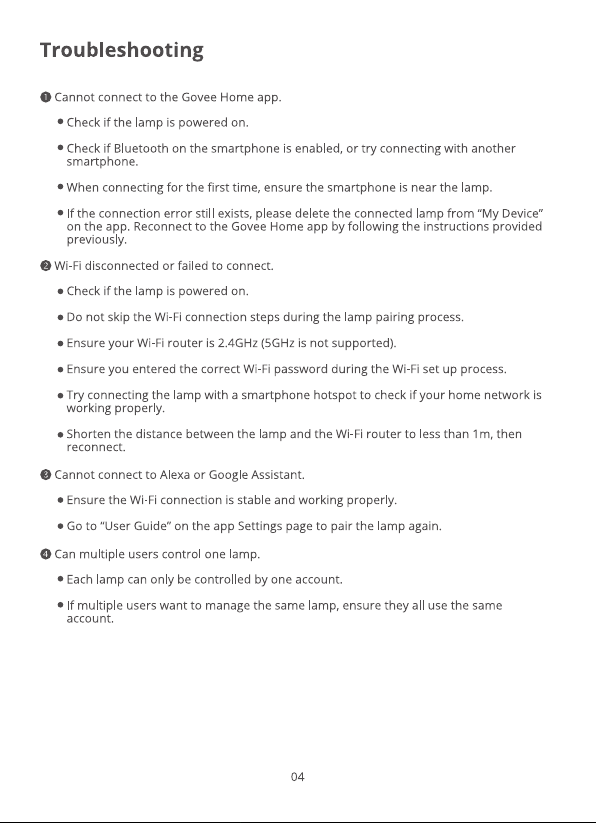 Troubleshooting

❶ Cannot connect to the Govee Home app.

• Check if the lamp is powered on.

• Check if Bluetooth on the smartphone is enabled, or try connecting with another smartphone.

• When connecting for the first time, ensure the smartphone is near the lamp.

• If the connection error still exists, please delete the connected lamp from "My Device" on the app. Reconnect to the Govee Home app by following the instructions provided previously.

❷ Wi-Fi disconnected or failed to connect.

• Check if the lamp is powered on.

• Do not skip the Wi-Fi connection steps during the lamp pairing process.

• Ensure your Wi-Fi router is 2.4GHz (5GHz is not supported).

• Ensure you entered the correct Wi-Fi password during the Wi-Fi set up process.

• Try connecting the lamp with a smartphone hotspot to check if your home network is working properly.

• Shorten the distance between the lamp and the Wi-Fi router to less than 1m, then reconnect.

❸ Cannot connect to Alexa or Google Assistant.

• Ensure the Wi-Fi connection is stable and working properly.

• Go to "User Guide" on the app Settings page to pair the lamp again.

❹ Can multiple users control one lamp.

• Each lamp can only be controlled by one account.

• If multiple users want to manage the same lamp, ensure they all use the same account.

04